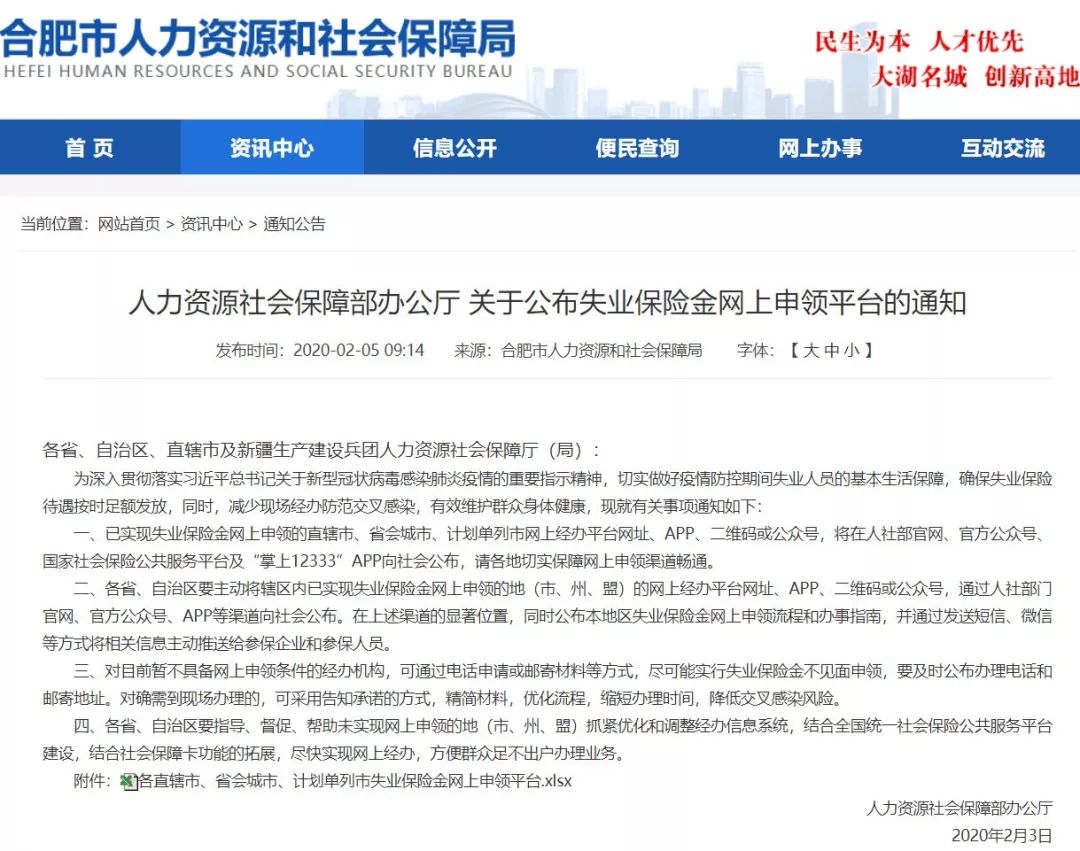 合肥市人力资源和社会保障局
HEFEI HUMAN RESOURCES AND SOCIAL SECURITY BUREAU

民生为本 人才优先
大湖名城 创新高地

首 页 资讯中心 信息公开 便民查询 网上办事 互动交流

当前位置：网站首页 > 资讯中心 > 通知公告

人力资源社会保障部办公厅 关于公布失业保险金网上申领平台的通知

发布时间：2020-02-05 09:14 来源：合肥市人力资源和社会保障局 字体：【 大 中 小 】

各省、自治区、直辖市及新疆生产建设兵团人力资源社会保障厅（局）：

为深入贯彻落实习近平总书记关于新型冠状病毒感染肺炎疫情的重要指示精神，切实做好疫情防控期间失业人员的基本生活保障，确保失业保险待遇按时足额发放，同时，减少现场经办防范交叉感染，有效维护群众身体健康，现就有关事项通知如下：

一、已实现失业保险金网上申领的直辖市、省会城市、计划单列市网上经办平台网址、APP、二维码或公众号，将在人社部官网、官方公众号、国家社会保险公共服务平台及“掌上12333”APP向社会公布，请各地切实保障网上申领渠道畅通。

二、各省、自治区要主动将辖区内已实现失业保险金网上申领的地（市、州、盟）的网上经办平台网址、APP、二维码或公众号，通过人社部门官网、官方公众号、APP等渠道向社会公布。在上述渠道的显著位置，同时公布本地区失业保险金网上申领流程和办事指南，并通过发送短信、微信等方式将相关信息主动推送给参保企业和参保人员。

三、对目前暂不具备网上申领条件的经办机构，可通过电话申请或邮寄材料等方式，尽可能实行失业保险金不见面申领，要及时公布办理电话和邮寄地址。对确需到现场办理的，可采用告知承诺的方式，精简材料，优化流程，缩短办理时间，降低交叉感染风险。

四、各省、自治区要指导、督促、帮助未实现网上申领的地（市、州、盟）抓紧优化和调整经办信息系统，结合全国统一社会保险公共服务平台建设，结合社会保障卡功能的拓展，尽快实现网上经办，方便群众足不出户办理业务。

附件：各直辖市、省会城市、计划单列市失业保险金网上申领平台.xlsx

人力资源社会保障部办公厅
2020年2月3日